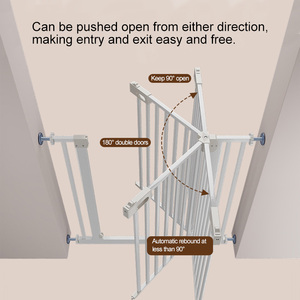 Can be pushed open from either direction, making entry and exit easy and free.

Keep 90° open

180° double doors

Automatic rebound at less than 90°